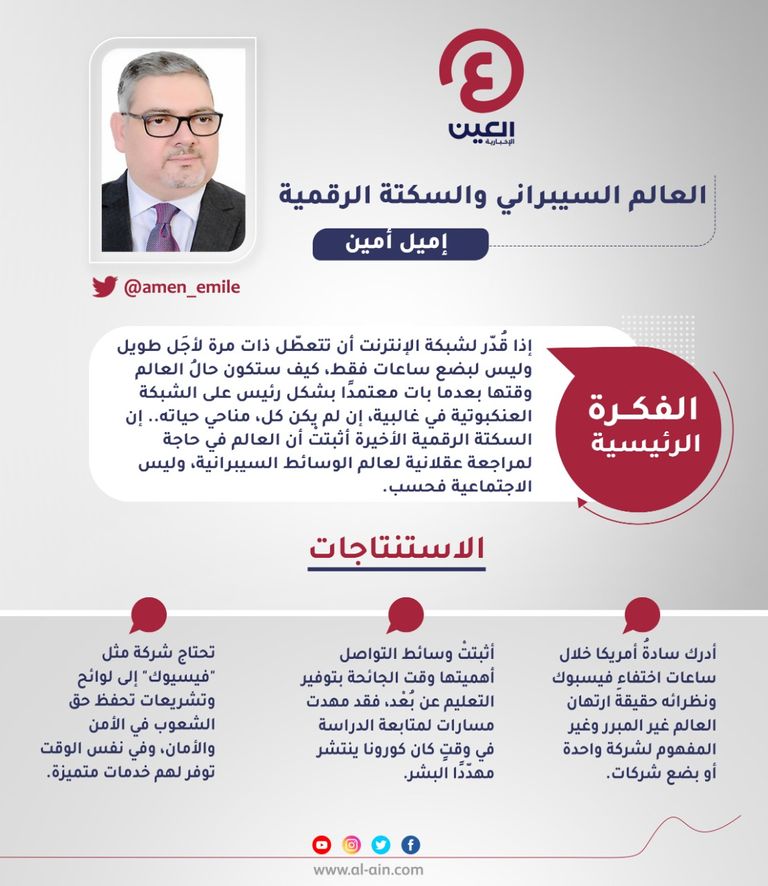 العين
الإخبارية

العالم السيبراني والسكتة الرقمية

إميل أمين

@amen_emile

الفكرة الرئيسية

إذا قُدّر لشبكة الإنترنت أن تتعطّل ذات مرة لأجَل طويل وليس لبضع ساعات فقط، كيف ستكون حالُ العالم وقتها بعدما بات معتمدًا بشكل رئيس على الشبكة العنكبوتية في غالبية، إن لم يكن كل، مناحي حياته.. إن السكتة الرقمية الأخيرة أثبتتْ أن العالم في حاجة لمراجعة عقلانية لعالم الوسائط السيبرانية، وليس الاجتماعية فحسب.

الاستنتاجات

أدرك سادةُ أمريكا خلال ساعات اختفاءِ فيسبوك ونظرائه حقيقةَ ارتهان العالم غير المبرر وغير المفهوم لشركة واحدة أو بضع شركات.

أثبتتْ وسائط التواصل أهميتها وقت الجائحة بتوفير التعليم عن بُعْد، فقد مهدت مسارات لمتابعة الدراسة في وقتٍ كان كورونا ينتشر مهدِّدًا البشر.

تحتاج شركة مثل "فيسبوك" إلى لوائح وتشريعات تحفظ حق الشعوب في الأمن والأمان، وفي نفس الوقت توفر لهم خدمات متميزة.

www.al-ain.com